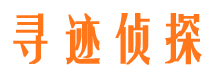 寻迹侦探